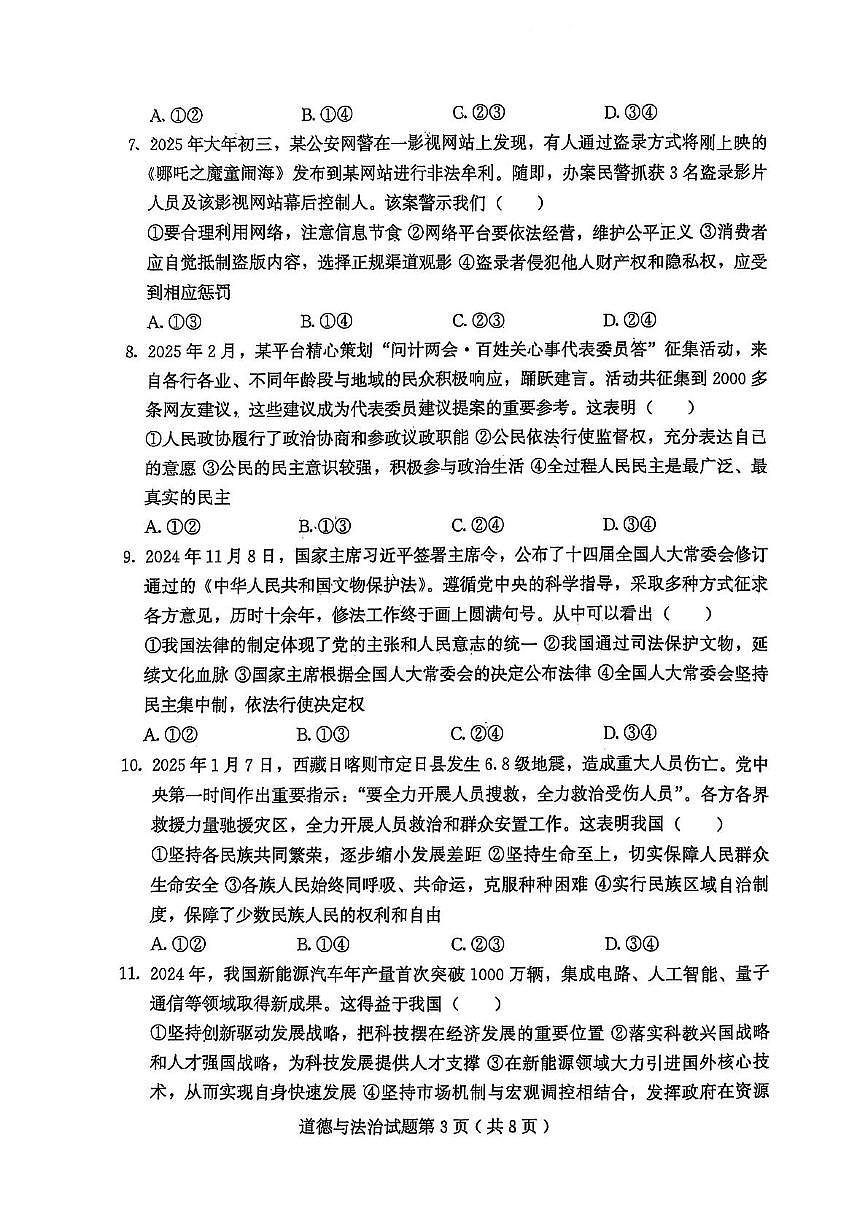 A.①②　B.①④　C.②③　D.③④

7.2025年大年初三，某公安网警在一影视网站上发现，有人通过盗录方式将刚上映的《哪吒之魔童闹海》发布到某网站进行非法牟利。随即，办案民警抓获3名盗录影片人员及该影视网站幕后控制人。该案警示我们（　）

①要合理利用网络，注意信息节食 ②网络平台要依法经营，维护公平正义 ③消费者应自觉抵制盗版内容，选择正规渠道观影 ④盗录者侵犯他人财产权和隐私权，应受到相应惩罚

A.①③　B.①④　C.②③　D.②④

8.2025年2月，某平台精心策划“问计两会·百姓关心事代表委员答”征集活动，来自各行各业、不同年龄段与地域的民众积极响应，踊跃建言。活动共征集到2000多条网友建议，这些建议成为代表委员建议提案的重要参考。这表明（　）

①人民政协履行了政治协商和参政议政职能 ②公民依法行使监督权，充分表达自己的意愿 ③公民的民主意识较强，积极参与政治生活 ④全过程人民民主是最广泛、最真实的民主

A.①②　B.①③　C.②④　D.③④

9.2024年11月8日，国家主席习近平签署主席令，公布了十四届全国人大常委会修订通过的《中华人民共和国文物保护法》。遵循党中央的科学指导，采取多种方式征求各方意见，历时十余年，修法工作终于画上圆满句号。从中可以看出（　）

①我国法律的制定体现了党的主张和人民意志的统一 ②我国通过司法保护文物，延续文化血脉 ③国家主席根据全国人大常委会的决定公布法律 ④全国人大常委会坚持民主集中制，依法行使决定权

A.①②　B.①③　C.②④　D.③④

10.2025年1月7日，西藏日喀则市定日县发生6.8级地震，造成重大人员伤亡。党中央第一时间作出重要指示：“要全力开展人员搜救，全力救治受伤人员”。各方各界救援力量驰援灾区，全力开展人员救治和群众安置工作。这表明我国（　）

①坚持各民族共同繁荣，逐步缩小发展差距 ②坚持生命至上，切实保障人民群众生命安全 ③各族人民始终同呼吸、共命运，克服种种困难 ④实行民族区域自治制度，保障了少数民族人民的权利和自由

A.①②　B.①④　C.②③　D.③④

11.2024年，我国新能源汽车年产量首次突破1000万辆，集成电路、人工智能、量子通信等领域取得新成果。这得益于我国（　）

①坚持创新驱动发展战略，把科技摆在经济发展的重要位置 ②落实科教兴国战略和人才强国战略，为科技发展提供人才支撑 ③在新能源领域大力引进国外核心技术，从而实现自身快速发展 ④坚持市场机制与宏观调控相结合，发挥政府在资源

道德与法治试题第3页（共8页）